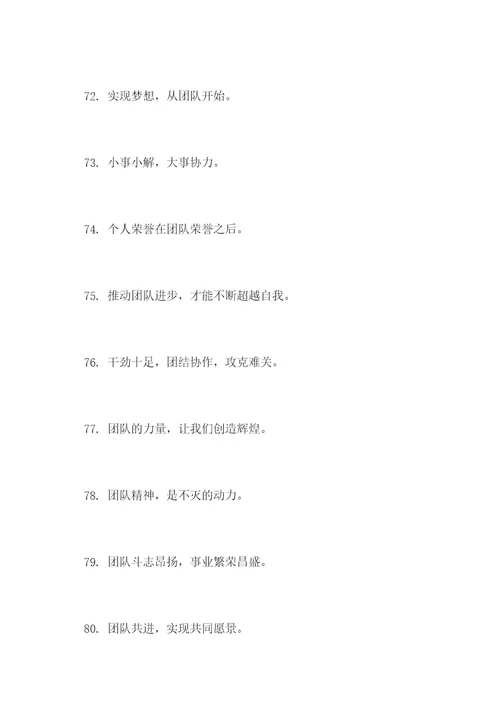 72. 实现梦想，从团队开始。

73. 小事小解，大事协力。

74. 个人荣誉在团队荣誉之后。

75. 推动团队进步，才能不断超越自我。

76. 干劲十足，团结协作，攻克难关。

77. 团队的力量，让我们创造辉煌。

78. 团队精神，是不灭的动力。

79. 团队斗志昂扬，事业繁荣昌盛。

80. 团队共进，实现共同愿景。